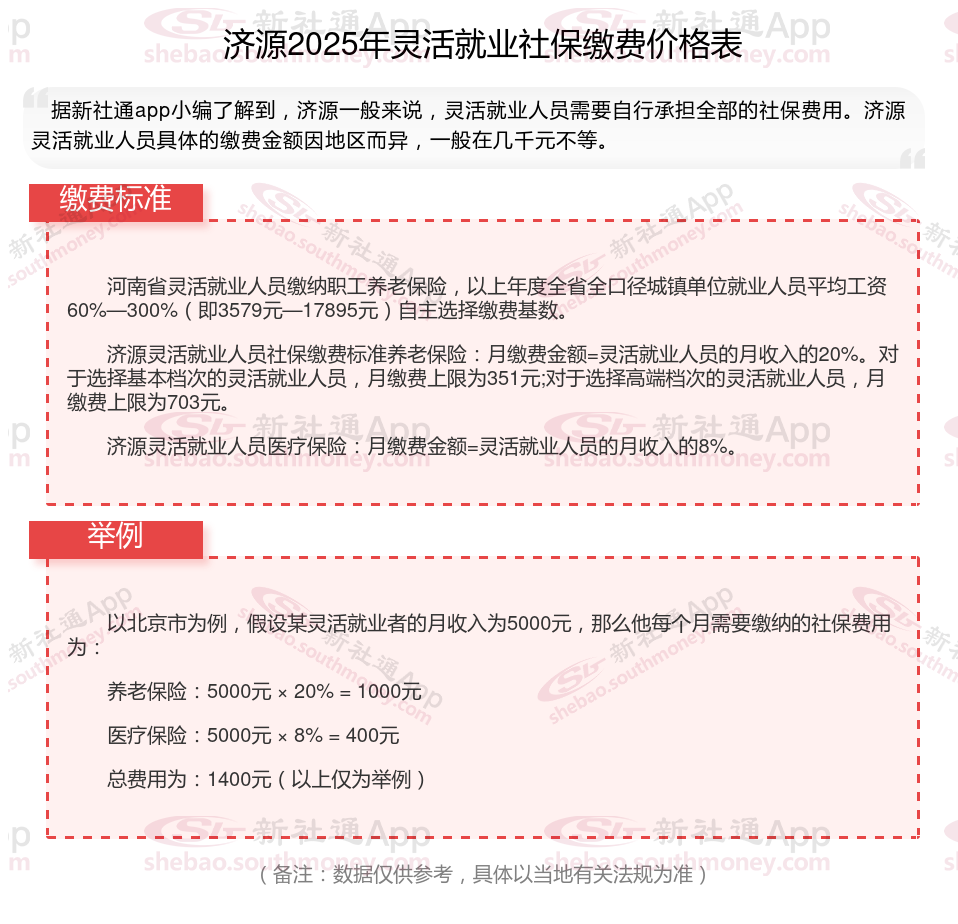 济源2025年灵活就业社保缴费价格表

据新社通app小编了解到，济源一般来说，灵活就业人员需要自行承担全部的社保费用。济源灵活就业人员具体的缴费金额因地区而异，一般在几千元不等。

缴费标准

河南省灵活就业人员缴纳职工养老保险，以上年度全省全口径城镇单位就业人员平均工资60%—300%（即3579元—17895元）自主选择缴费基数。

济源灵活就业人员社保缴费标准养老保险：月缴费金额=灵活就业人员的月收入的20%。对于选择基本档次的灵活就业人员，月缴费上限为351元;对于选择高端档次的灵活就业人员，月缴费上限为703元。

济源灵活就业人员医疗保险：月缴费金额=灵活就业人员的月收入的8%。

举例

以北京市为例，假设某灵活就业者的月收入为5000元，那么他每个月需要缴纳的社保费用为：

养老保险：5000元 × 20% = 1000元

医疗保险：5000元 × 8% = 400元

总费用为：1400元（以上仅为举例）

（备注：数据仅供参考，具体以当地有关法规为准）

新社通App shebao.southmoney.com